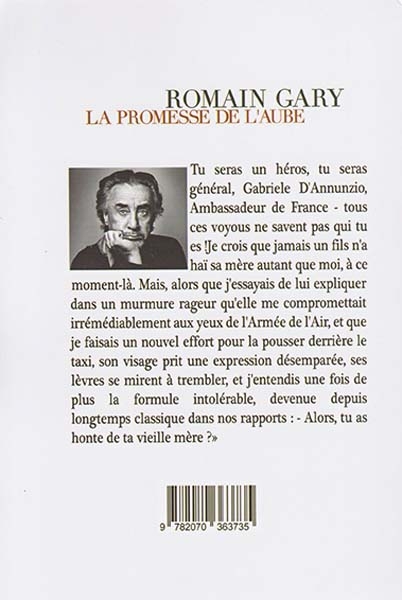 ROMAIN GARY
LA PROMESSE DE L'AUBE

Tu seras un héros, tu seras général, Gabriele D'Annunzio, Ambassadeur de France - tous ces voyous ne savent pas qui tu es !Je crois que jamais un fils n'a haï sa mère autant que moi, à ce moment-là. Mais, alors que j'essayais de lui expliquer dans un murmure rageur qu'elle me compromettait irrémédiablement aux yeux de l'Armée de l'Air, et que je faisais un nouvel effort pour la pousser derrière le taxi, son visage prit une expression désemparée, ses lèvres se mirent à trembler, et j'entendis une fois de plus la formule intolérable, devenue depuis longtemps classique dans nos rapports : - Alors, tu as honte de ta vieille mère ?»

9 782070 363735